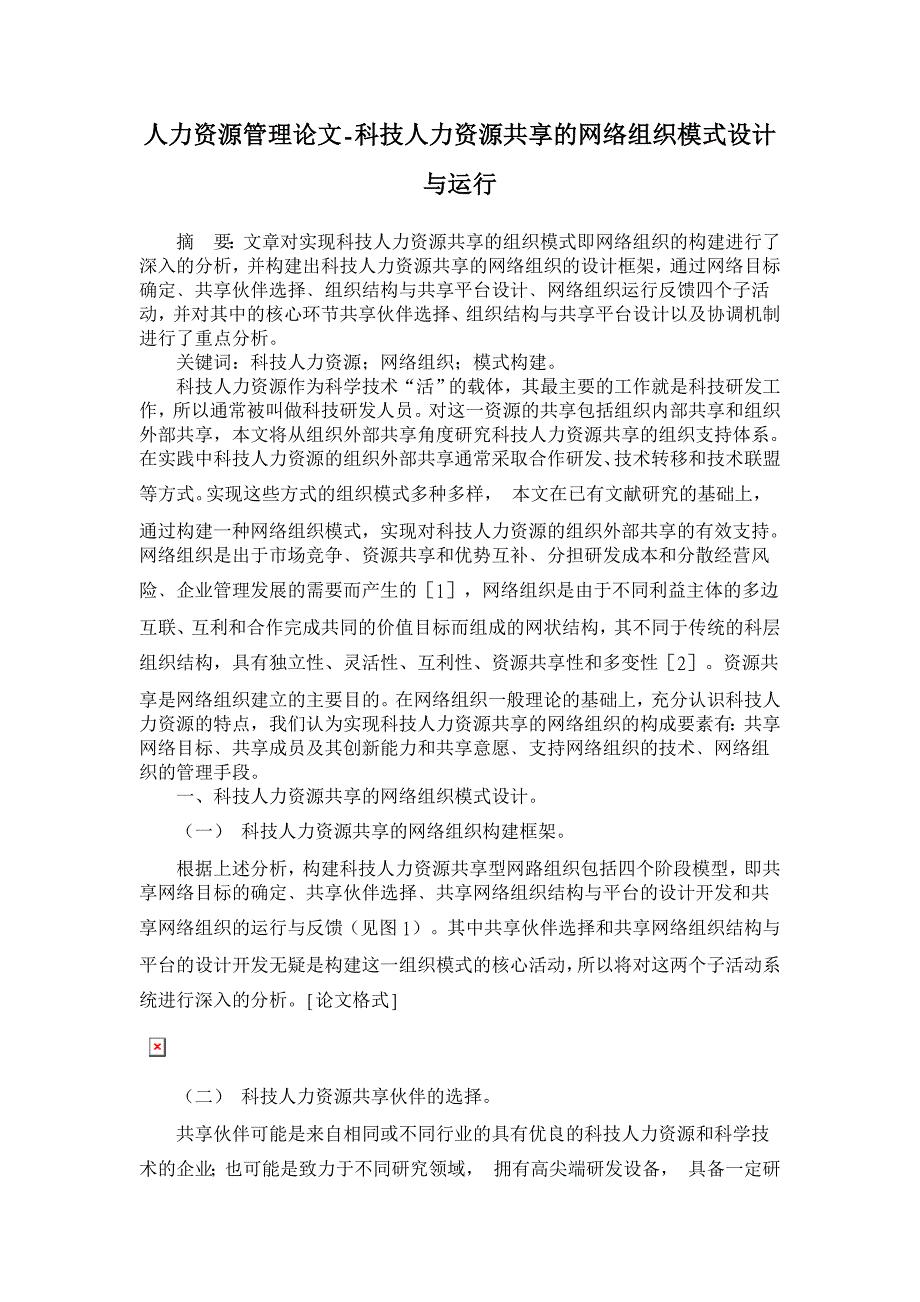 人力资源管理论文-科技人力资源共享的网络组织模式设计与运行

摘 要：文章对实现科技人力资源共享的组织模式即网络组织的构建进行了深入的分析，并构建出科技人力资源共享的网络组织的设计框架，通过网络目标确定、共享伙伴选择、组织结构与共享平台设计、网络组织运行反馈四个子活动，并对其中的核心环节共享伙伴选择、组织结构与共享平台设计以及协调机制进行了重点分析。

关键词：科技人力资源；网络组织；模式构建。

科技人力资源作为科学技术“活”的载体，其最主要的工作就是科技研发工作，所以通常被叫做科技研发人员。对这一资源的共享包括组织内部共享和组织外部共享，本文将从组织外部共享角度研究科技人力资源共享的组织支持体系。在实践中科技人力资源的组织外部共享通常采取合作研发、技术转移和技术联盟等方式。实现这些方式的组织模式多种多样，本文在已有文献研究的基础上，通过构建一种网络组织模式，实现对科技人力资源的组织外部共享的有效支持。网络组织是出于市场竞争、资源共享和优势互补、分担研发成本和分散经营风险、企业管理发展的需要而产生的［1］，网络组织是由于不同利益主体的多边互联、互利和合作完成共同的价值目标而组成的网状结构，其不同于传统的科层组织结构，具有独立性、灵活性、互利性、资源共享性和多变性［2］。资源共享是网络组织建立的主要目的。在网络组织一般理论的基础上，充分认识科技人力资源的特点，我们认为实现科技人力资源共享的网络组织的构成要素有：共享网络目标、共享成员及其创新能力和共享意愿、支持网络组织的技术、网络组织的管理手段。

一、科技人力资源共享的网络组织模式设计。

（一） 科技人力资源共享的网络组织构建框架。

根据上述分析，构建科技人力资源共享型网路组织包括四个阶段模型，即共享网络目标的确定、共享伙伴选择、共享网络组织结构与平台的设计开发和共享网络组织的运行与反馈（见图 1）。其中共享伙伴选择和共享网络组织结构与平台的设计开发无疑是构建这一组织模式的核心活动，所以将对这两个子活动系统进行深入的分析。[论文格式]

（二） 科技人力资源共享伙伴的选择。

共享伙伴可能是来自相同或不同行业的具有优良的科技人力资源和科学技术的企业；也可能是致力于不同研究领域，拥有高尖端研发设备，具备一定研